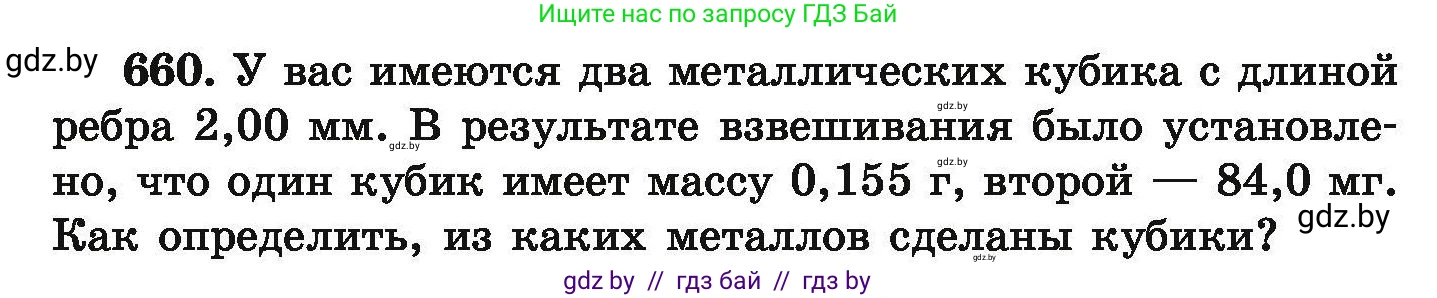 Ищите нас по запросу ГДЗ Бай

gdz.by

660. У вас имеются два металлических кубика с длиной ребра 2,00 мм. В результате взвешивания было установлено, что один кубик имеет массу 0,155 г, второй — 84,0 мг. Как определить, из каких металлов сделаны кубики?

gdz.by gdz.by gdz.by gdz.by gdz.by

gdz by // гдз бай // гдз by